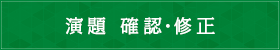 演題　確認･修正